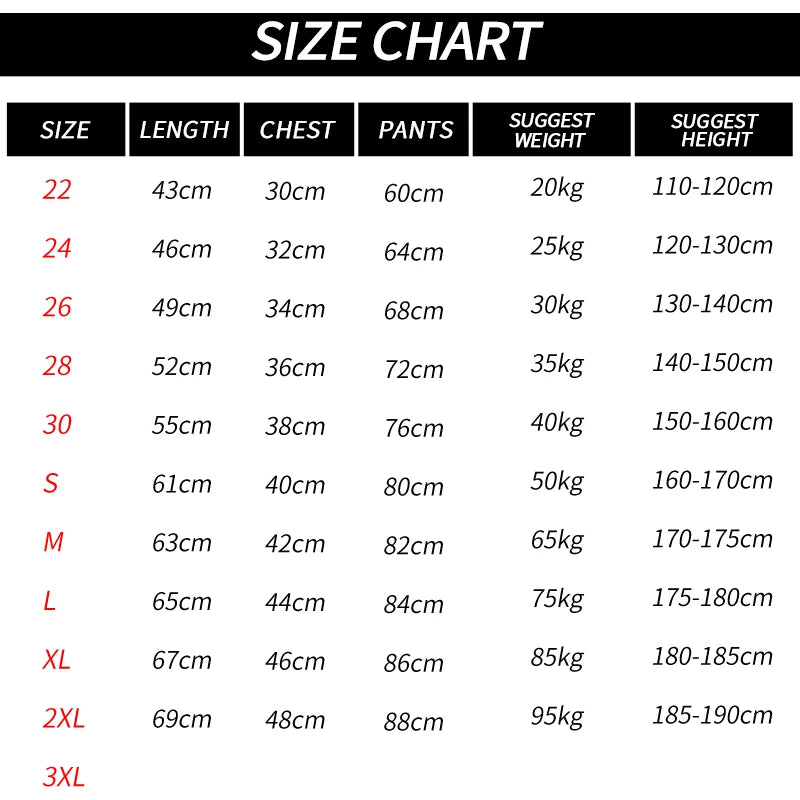 SIZE CHART

| SIZE | LENGTH | CHEST | PANTS | SUGGEST WEIGHT | SUGGEST HEIGHT |
|---|---|---|---|---|---|
| 22 | 43cm | 30cm | 60cm | 20kg | 110-120cm |
| 24 | 46cm | 32cm | 64cm | 25kg | 120-130cm |
| 26 | 49cm | 34cm | 68cm | 30kg | 130-140cm |
| 28 | 52cm | 36cm | 72cm | 35kg | 140-150cm |
| 30 | 55cm | 38cm | 76cm | 40kg | 150-160cm |
| S | 61cm | 40cm | 80cm | 50kg | 160-170cm |
| M | 63cm | 42cm | 82cm | 65kg | 170-175cm |
| L | 65cm | 44cm | 84cm | 75kg | 175-180cm |
| XL | 67cm | 46cm | 86cm | 85kg | 180-185cm |
| 2XL | 69cm | 48cm | 88cm | 95kg | 185-190cm |
| 3XL | | | | | |